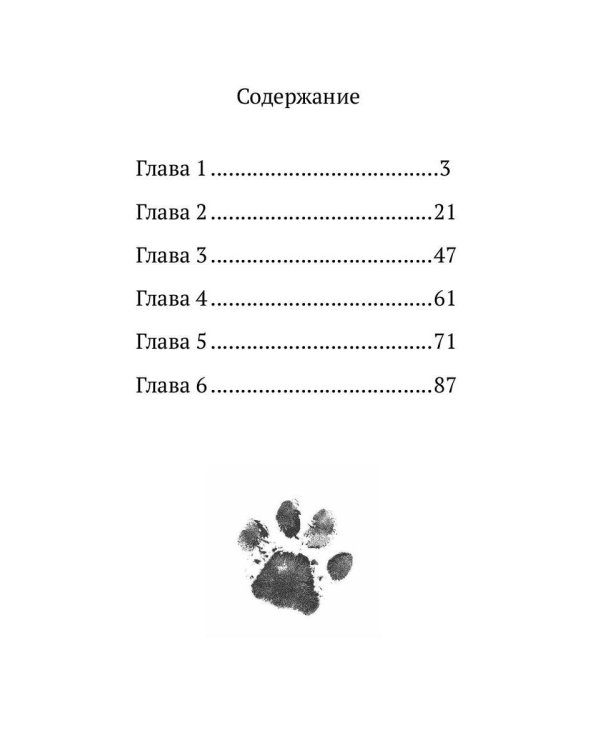 Содержание

Глава 1 ....................................3

Глава 2 ....................................21

Глава 3 ....................................47

Глава 4 ....................................61

Глава 5 ....................................71

Глава 6 ....................................87